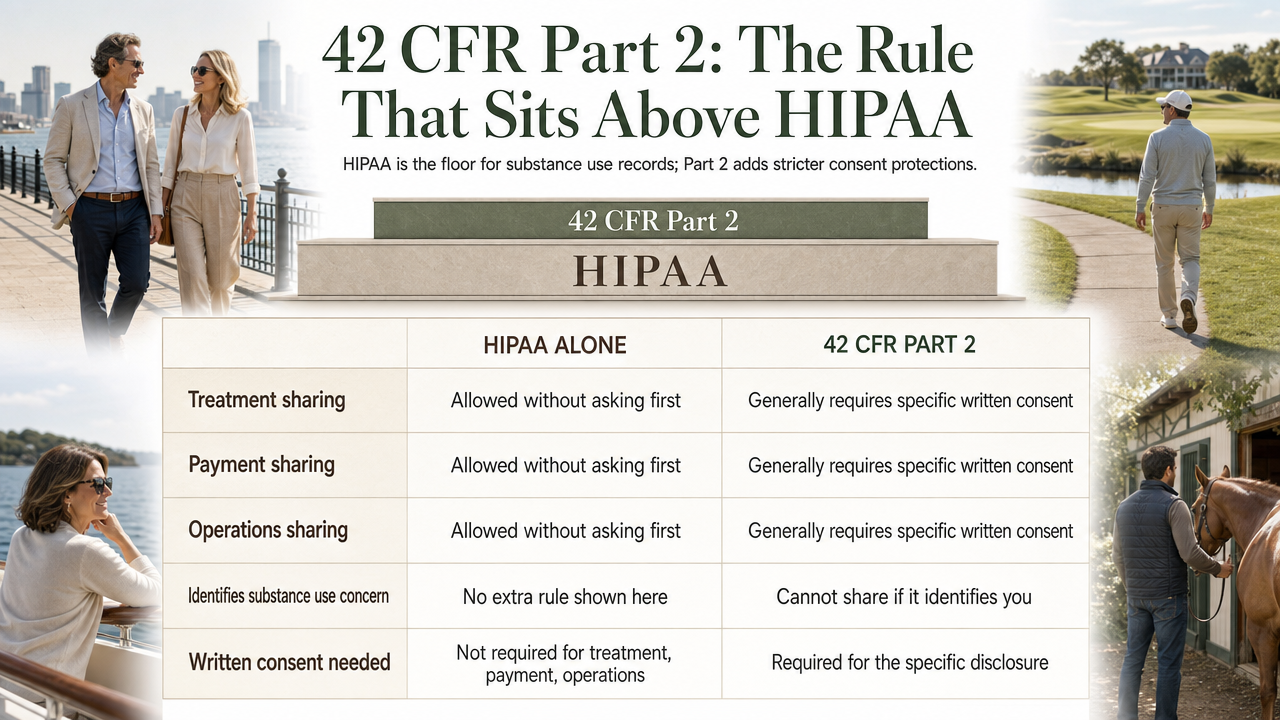 42 CFR Part 2: The Rule That Sits Above HIPAA

HIPAA is the floor for substance use records; Part 2 adds stricter consent protections.

42 CFR Part 2

HIPAA

| | HIPAA ALONE | 42 CFR PART 2 |
|---|---|---|
| Treatment sharing | Allowed without asking first | Generally requires specific written consent |
| Payment sharing | Allowed without asking first | Generally requires specific written consent |
| Operations sharing | Allowed without asking first | Generally requires specific written consent |
| Identifies substance use concern | No extra rule shown here | Cannot share if it identifies you |
| Written consent needed | Not required for treatment, payment, operations | Required for the specific disclosure |